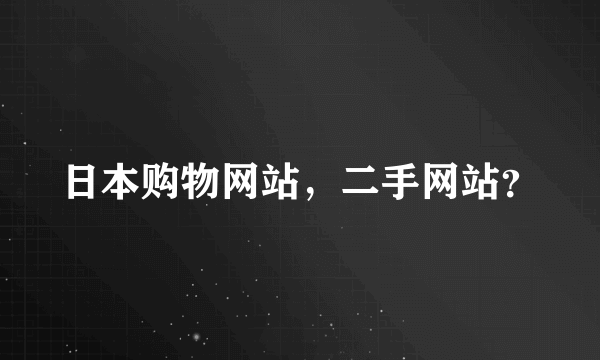 日本购物网站，二手网站?